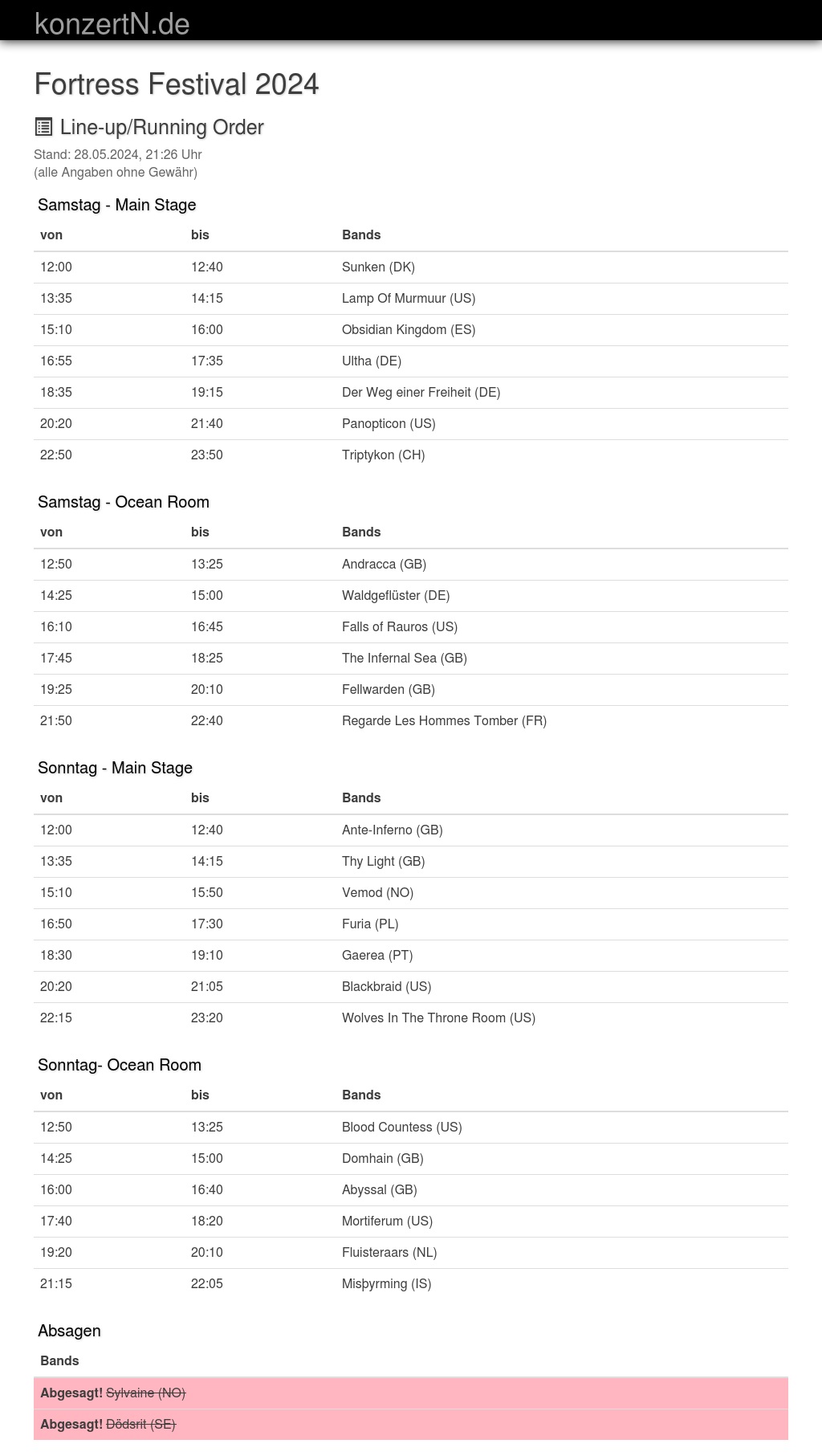 konzertN.de

Fortress Festival 2024

Line-up/Running Order

Stand: 28.05.2024, 21:26 Uhr
(alle Angaben ohne Gewähr)

Samstag - Main Stage

| von | bis | Bands |
|---|---|---|
| 12:00 | 12:40 | Sunken (DK) |
| 13:35 | 14:15 | Lamp Of Murmuur (US) |
| 15:10 | 16:00 | Obsidian Kingdom (ES) |
| 16:55 | 17:35 | Ultha (DE) |
| 18:35 | 19:15 | Der Weg einer Freiheit (DE) |
| 20:20 | 21:40 | Panopticon (US) |
| 22:50 | 23:50 | Triptykon (CH) |

Samstag - Ocean Room

| von | bis | Bands |
|---|---|---|
| 12:50 | 13:25 | Andracca (GB) |
| 14:25 | 15:00 | Waldgeflüster (DE) |
| 16:10 | 16:45 | Falls of Rauros (US) |
| 17:45 | 18:25 | The Infernal Sea (GB) |
| 19:25 | 20:10 | Fellwarden (GB) |
| 21:50 | 22:40 | Regarde Les Hommes Tomber (FR) |

Sonntag - Main Stage

| von | bis | Bands |
|---|---|---|
| 12:00 | 12:40 | Ante-Inferno (GB) |
| 13:35 | 14:15 | Thy Light (GB) |
| 15:10 | 15:50 | Vemod (NO) |
| 16:50 | 17:30 | Furia (PL) |
| 18:30 | 19:10 | Gaerea (PT) |
| 20:20 | 21:05 | Blackbraid (US) |
| 22:15 | 23:20 | Wolves In The Throne Room (US) |

Sonntag- Ocean Room

| von | bis | Bands |
|---|---|---|
| 12:50 | 13:25 | Blood Countess (US) |
| 14:25 | 15:00 | Domhain (GB) |
| 16:00 | 16:40 | Abyssal (GB) |
| 17:40 | 18:20 | Mortiferum (US) |
| 19:20 | 20:10 | Fluisteraars (NL) |
| 21:15 | 22:05 | Misþyrming (IS) |

Absagen

| Bands |
|---|
| Abgesagt! Sylvaine (NO) |
| Abgesagt! Dödsrit (SE) |